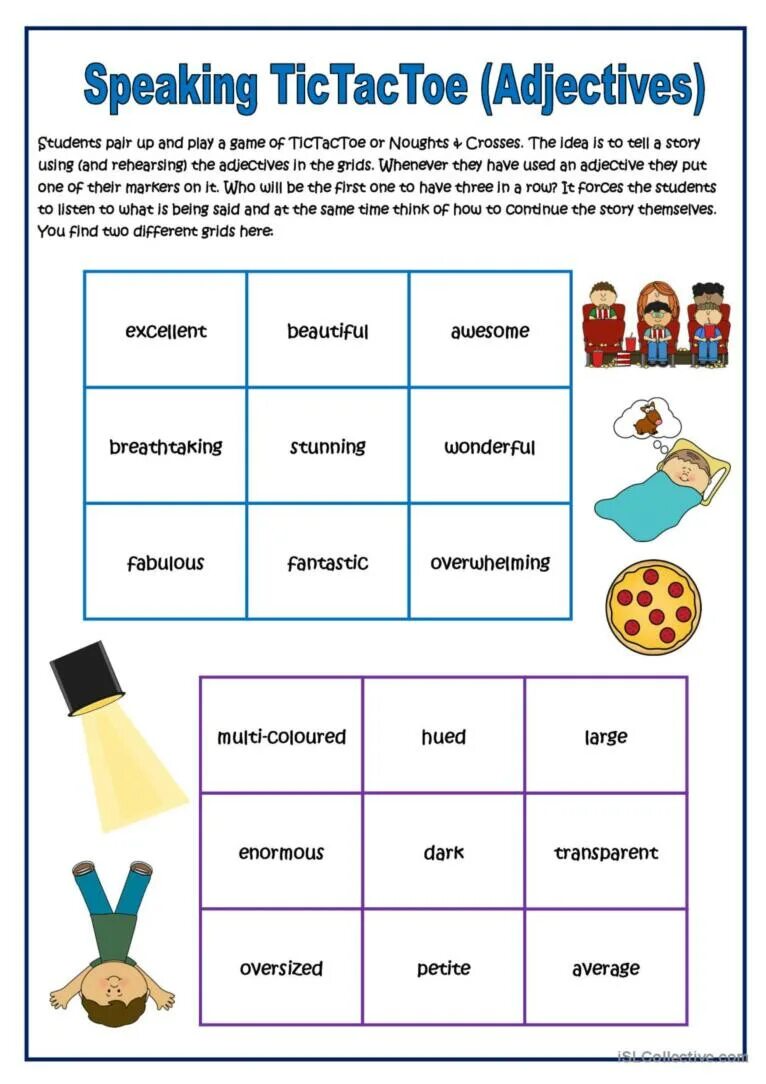 Speaking TicTacToe (Adjectives)

Students pair up and play a game of TicTacToe or Noughts & Crosses. The idea is to tell a story using (and rehearsing) the adjectives in the grids. Whenever they have used an adjective they put one of their markers on it. Who will be the first one to have three in a row? It forces the students to listen to what is being said and at the same time think of how to continue the story themselves. You find two different grids here:

| excellent | beautiful | awesome |
|---|---|---|
| breathtaking | stunning | wonderful |
| fabulous | fantastic | overwhelming |

| multi-coloured | hued | large |
|---|---|---|
| enormous | dark | transparent |
| oversized | petite | average |

iSLCollective.com